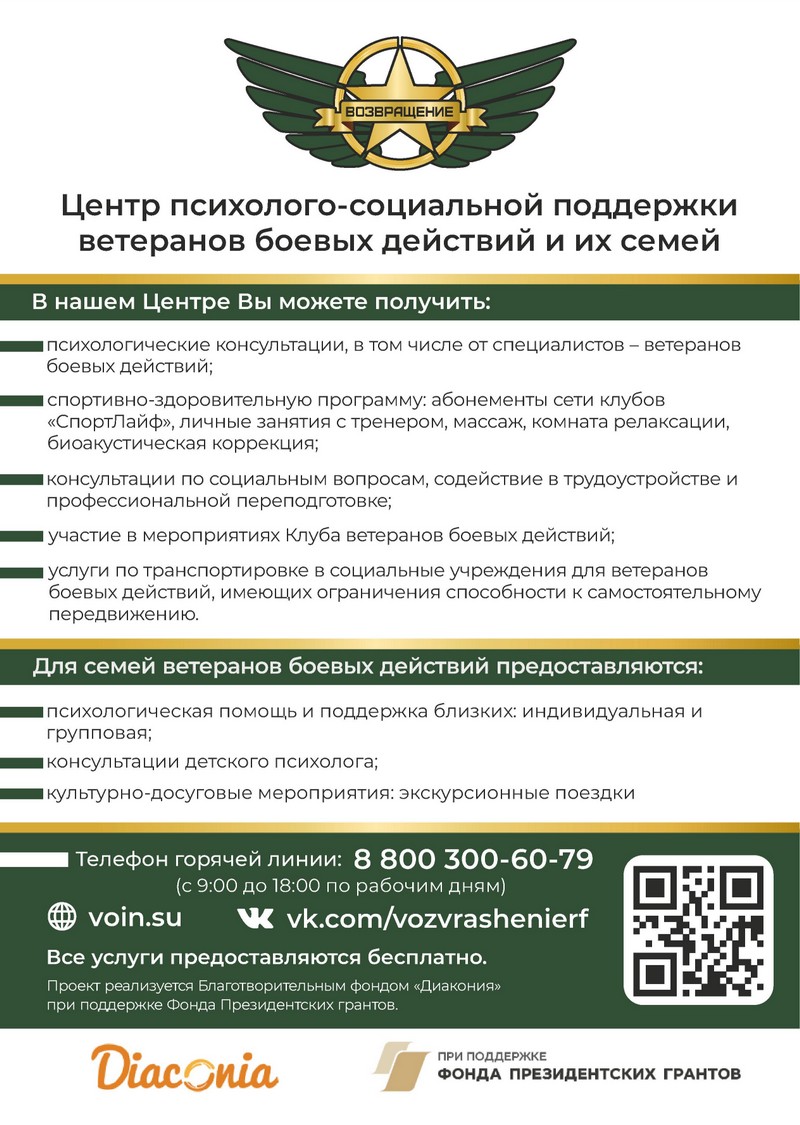 ВОЗВРАЩЕНИЕ

Центр психолого-социальной поддержки ветеранов боевых действий и их семей

В нашем Центре Вы можете получить:

психологические консультации, в том числе от специалистов – ветеранов боевых действий;

спортивно-здоровительную программу: абонементы сети клубов «СпортЛайф», личные занятия с тренером, массаж, комната релаксации, биоакустическая коррекция;

консультации по социальным вопросам, содействие в трудоустройстве и профессиональной переподготовке;

участие в мероприятиях Клуба ветеранов боевых действий;

услуги по транспортировке в социальные учреждения для ветеранов боевых действий, имеющих ограничения способности к самостоятельному передвижению.

Для семей ветеранов боевых действий предоставляются:

психологическая помощь и поддержка близких: индивидуальная и групповая;

консультации детского психолога;

культурно-досуговые мероприятия: экскурсионные поездки

Телефон горячей линии: 8 800 300-60-79
(с 9:00 до 18:00 по рабочим дням)

voin.su

vk.com/vozvrashenierf

Все услуги предоставляются бесплатно.

Проект реализуется Благотворительным фондом «Диакония» при поддержке Фонда Президентских грантов.

Diaconia

ПРИ ПОДДЕРЖКЕ
ФОНДА ПРЕЗИДЕНТСКИХ ГРАНТОВ